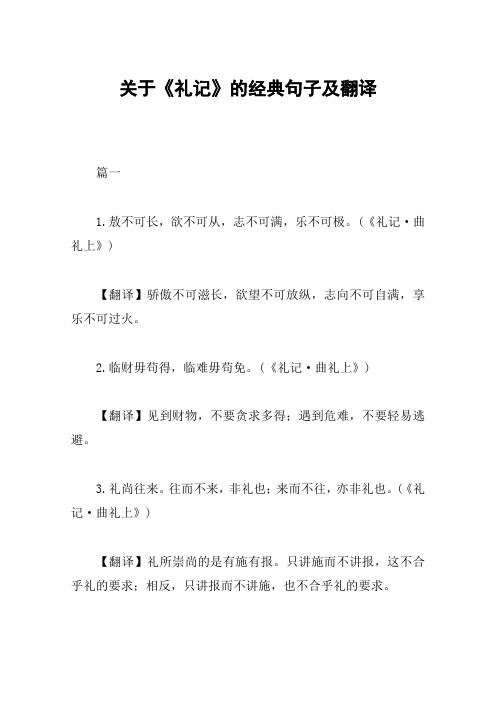 关于《礼记》的经典句子及翻译

篇一

1.敖不可长，欲不可从，志不可满，乐不可极。（《礼记·曲礼上》）

【翻译】骄傲不可滋长，欲望不可放纵，志向不可自满，享乐不可过火。

2.临财毋苟得，临难毋苟免。（《礼记·曲礼上》）

【翻译】见到财物，不要贪求多得；遇到危难，不要轻易逃避。

3.礼尚往来。往而不来，非礼也；来而不往，亦非礼也。（《礼记·曲礼上》）

【翻译】礼所崇尚的是有施有报。只讲施而不讲报，这不合乎礼的要求；相反，只讲报而不讲施，也不合乎礼的要求。